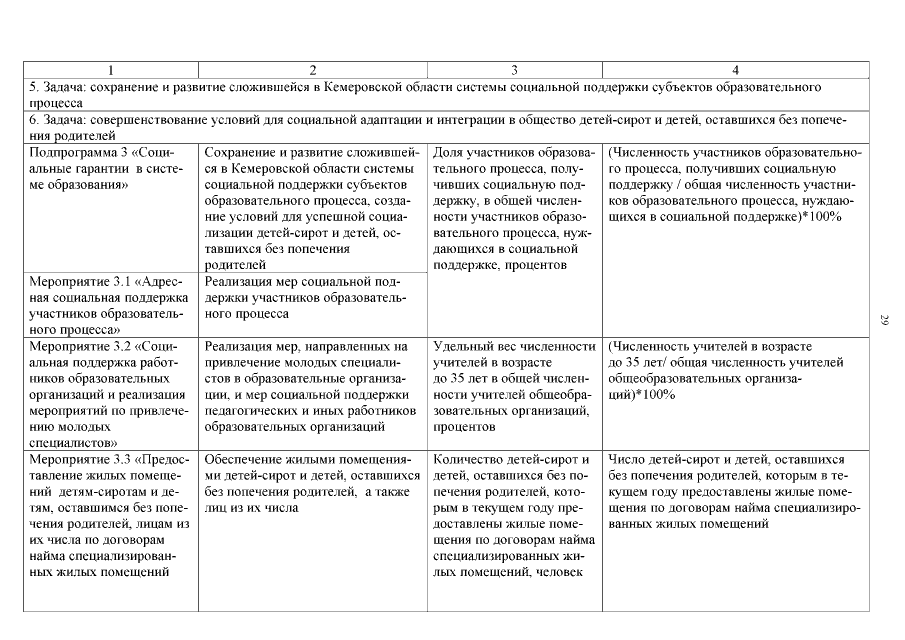 | 1 | 2 | 3 | 4 |
|---|---|---|---|
| 5. Задача: сохранение и развитие сложившейся в Кемеровской области системы социальной поддержки субъектов образовательного процесса | | | |
| 6. Задача: совершенствование условий для социальной адаптации и интеграции в общество детей-сирот и детей, оставшихся без попечения родителей | | | |
| Подпрограмма 3 «Социальные гарантии в системе образования» | Сохранение и развитие сложившейся в Кемеровской области системы социальной поддержки субъектов образовательного процесса, создание условий для успешной социализации детей-сирот и детей, оставшихся без попечения родителей | Доля участников образовательного процесса, получивших социальную поддержку, в общей численности участников образовательного процесса, нуждающихся в социальной поддержке, процентов | (Численность участников образовательного процесса, получивших социальную поддержку / общая численность участников образовательного процесса, нуждающихся в социальной поддержке)*100% |
| Мероприятие 3.1 «Адресная социальная поддержка участников образовательного процесса» | Реализация мер социальной поддержки участников образовательного процесса | | |
| Мероприятие 3.2 «Социальная поддержка работников образовательных организаций и реализация мероприятий по привлечению молодых специалистов» | Реализация мер, направленных на привлечение молодых специалистов в образовательные организации, и мер социальной поддержки педагогических и иных работников образовательных организаций | Удельный вес численности учителей в возрасте до 35 лет в общей численности учителей общеобразовательных организаций, процентов | (Численность учителей в возрасте до 35 лет/ общая численность учителей общеобразовательных организаций)*100% |
| Мероприятие 3.3 «Предоставление жилых помещений детям-сиротам и детям, оставшимся без попечения родителей, лицам из их числа по договорам найма специализированных жилых помещений | Обеспечение жилыми помещениями детей-сирот и детей, оставшихся без попечения родителей, а также лиц из их числа | Количество детей-сирот и детей, оставшихся без попечения родителей, которым в текущем году предоставлены жилые помещения по договорам найма специализированных жилых помещений, человек | Число детей-сирот и детей, оставшихся без попечения родителей, которым в текущем году предоставлены жилые помещения по договорам найма специализированных жилых помещений |

29